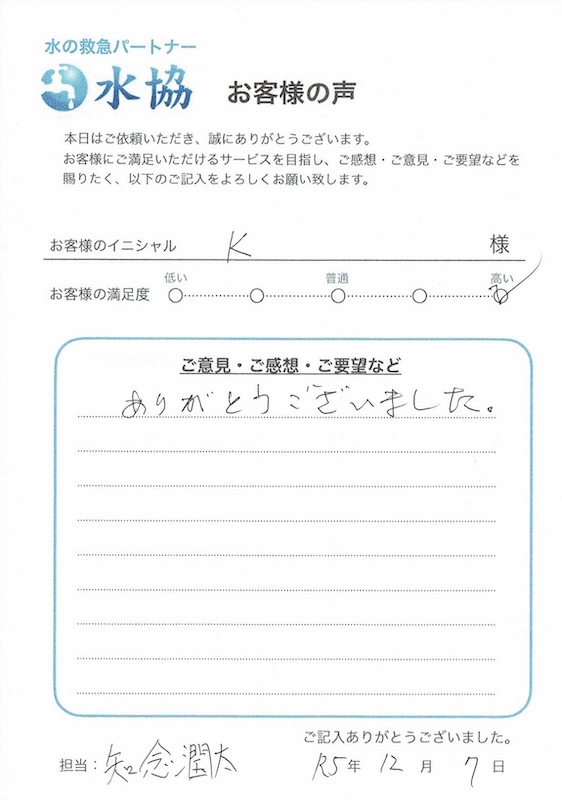 水の救急パートナー
水協
お客様の声

本日はご依頼いただき、誠にありがとうございます。
お客様にご満足いただけるサービスを目指し、ご感想・ご意見・ご要望などを賜りたく、以下のご記入をよろしくお願い致します。

お客様のイニシャル K 様

お客様の満足度 低い 普通 高い

ご意見・ご感想・ご要望など
ありがとうございました。

ご記入ありがとうございました。

担当：知念潤太 R5年 12月 7日